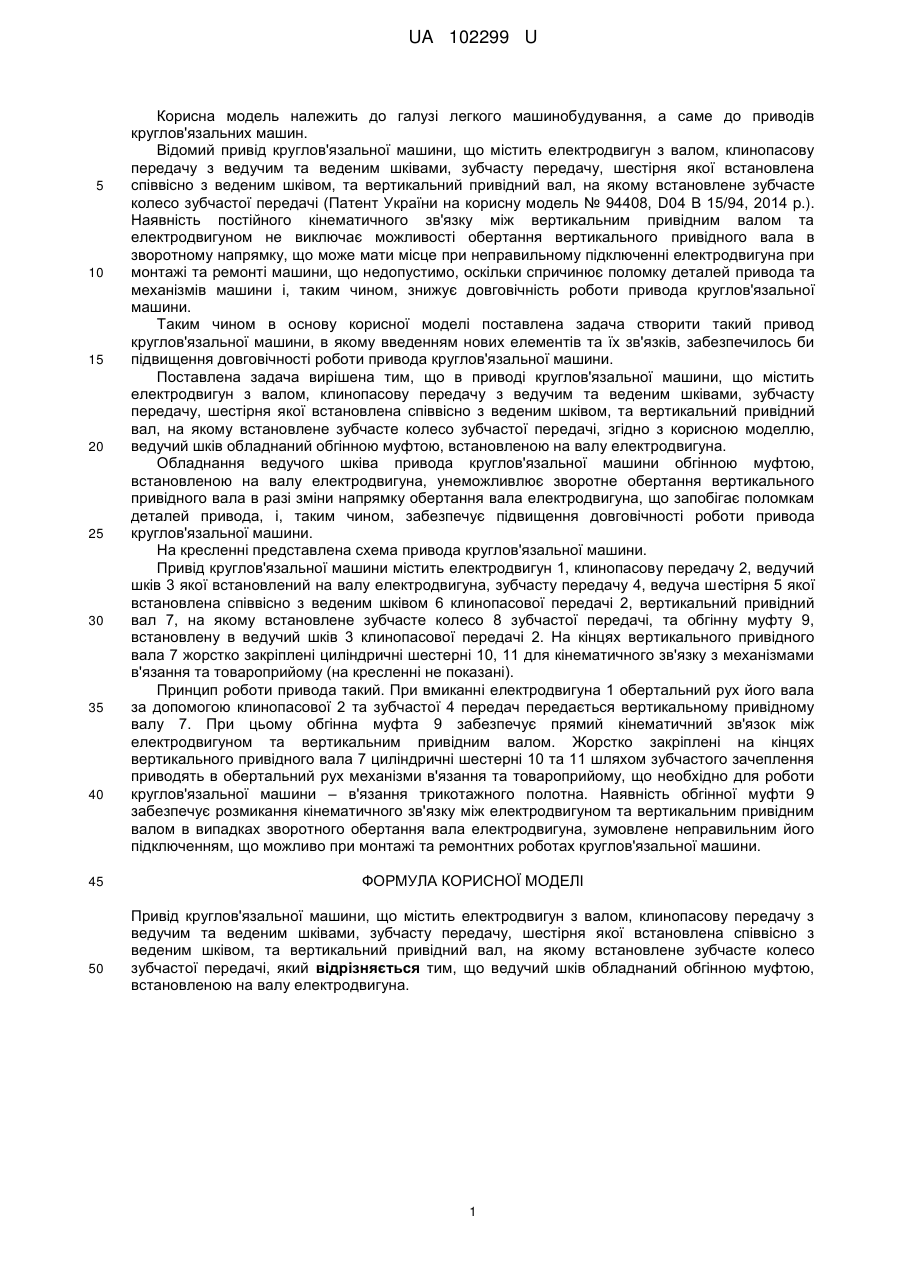 UA 102299 U

Корисна модель належить до галузі легкого машинобудування, а саме до приводів круглов'язальних машин.

Відомий привід круглов'язальної машини, що містить електродвигун з валом, клинопасову передачу з ведучим та веденим шківами, зубчасту передачу, шестірня якої встановлена
5 співвісно з веденим шківом, та вертикальний привідний вал, на якому встановлене зубчасте колесо зубчастої передачі (Патент України на корисну модель № 94408, D04 B 15/94, 2014 р.). Наявність постійного кінематичного зв'язку між вертикальним привідним валом та електродвигуном не виключає можливості обертання вертикального привідного вала в зворотному напрямку, що може мати місце при неправильному підключенні електродвигуна при
10 монтажі та ремонті машини, що недопустимо, оскільки спричинює поломку деталей привода та механізмів машини і, таким чином, знижує довговічність роботи привода круглов'язальної машини.

Таким чином в основу корисної моделі поставлена задача створити такий привод круглов'язальної машини, в якому введенням нових елементів та їх зв'язків, забезпечилось би
15 підвищення довговічності роботи привода круглов'язальної машини.

Поставлена задача вирішена тим, що в приводі круглов'язальної машини, що містить електродвигун з валом, клинопасову передачу з ведучим та веденим шківами, зубчасту передачу, шестірня якої встановлена співвісно з веденим шківом, та вертикальний привідний вал, на якому встановлене зубчасте колесо зубчастої передачі, згідно з корисною моделлю,
20 ведучий шків обладнаний обгінною муфтою, встановленою на валу електродвигуна.

Обладнання ведучого шківа привода круглов'язальної машини обгінною муфтою, встановленою на валу електродвигуна, унеможливлює зворотне обертання вертикального привідного вала в разі зміни напрямку обертання вала електродвигуна, що запобігає поломкам деталей привода, і, таким чином, забезпечує підвищення довговічності роботи привода
25 круглов'язальної машини.

На кресленні представлена схема привода круглов'язальної машини.

Привід круглов'язальної машини містить електродвигун 1, клинопасову передачу 2, ведучий шків 3 якої встановлений на валу електродвигуна, зубчасту передачу 4, ведуча шестірня 5 якої встановлена співвісно з веденим шківом 6 клинопасової передачі 2, вертикальний привідний
30 вал 7, на якому встановлене зубчасте колесо 8 зубчастої передачі, та обгінну муфту 9, встановлену в ведучий шків 3 клинопасової передачі 2. На кінцях вертикального привідного вала 7 жорстко закріплені циліндричні шестерні 10, 11 для кінематичного зв'язку з механізмами в'язання та товароприйому (на кресленні не показані).

Принцип роботи привода такий. При вмиканні електродвигуна 1 обертальний рух його вала
35 за допомогою клинопасової 2 та зубчастої 4 передач передається вертикальному привідному валу 7. При цьому обгінна муфта 9 забезпечує прямий кінематичний зв'язок між електродвигуном та вертикальним привідним валом. Жорстко закріплені на кінцях вертикального привідного вала 7 циліндричні шестерні 10 та 11 шляхом зубчастого зачеплення приводять в обертальний рух механізми в'язання та товароприйому, що необхідно для роботи
40 круглов'язальної машини – в'язання трикотажного полотна. Наявність обгінної муфти 9 забезпечує розмикання кінематичного зв'язку між електродвигуном та вертикальним привідним валом в випадках зворотного обертання вала електродвигуна, зумовлене неправильним його підключенням, що можливо при монтажі та ремонтних роботах круглов'язальної машини.

45 ФОРМУЛА КОРИСНОЇ МОДЕЛІ

Привід круглов'язальної машини, що містить електродвигун з валом, клинопасову передачу з ведучим та веденим шківами, зубчасту передачу, шестірня якої встановлена співвісно з веденим шківом, та вертикальний привідний вал, на якому встановлене зубчасте колесо
50 зубчастої передачі, який відрізняється тим, що ведучий шків обладнаний обгінною муфтою, встановленою на валу електродвигуна.

1